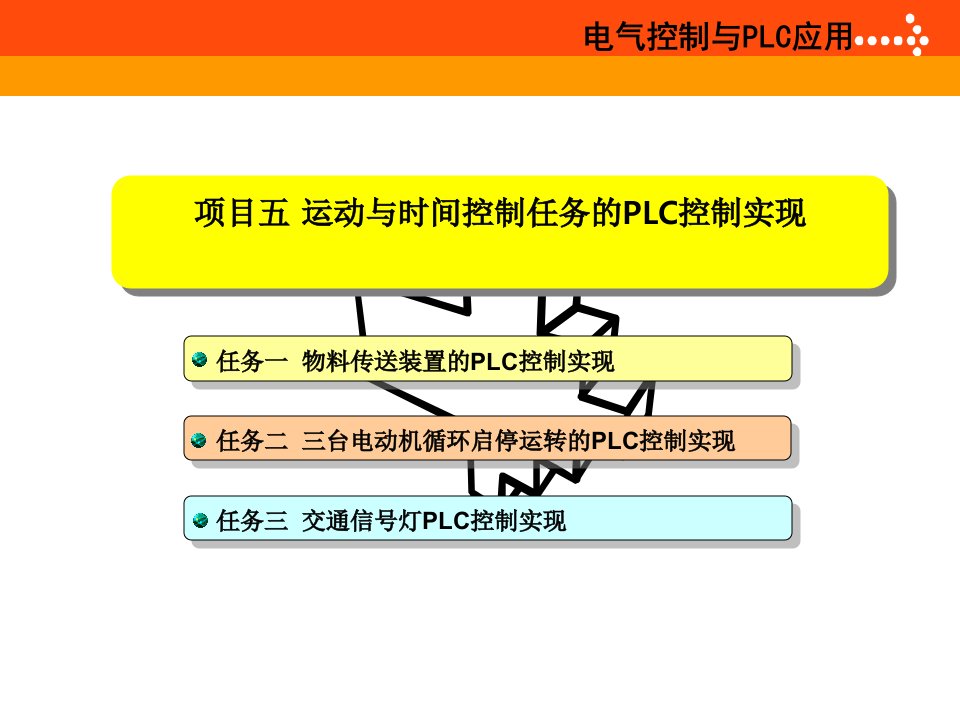 电气控制与PLC应用

项目五 运动与时间控制任务的PLC控制实现

任务一 物料传送装置的PLC控制实现

任务二 三台电动机循环启停运转的PLC控制实现

任务三 交通信号灯PLC控制实现